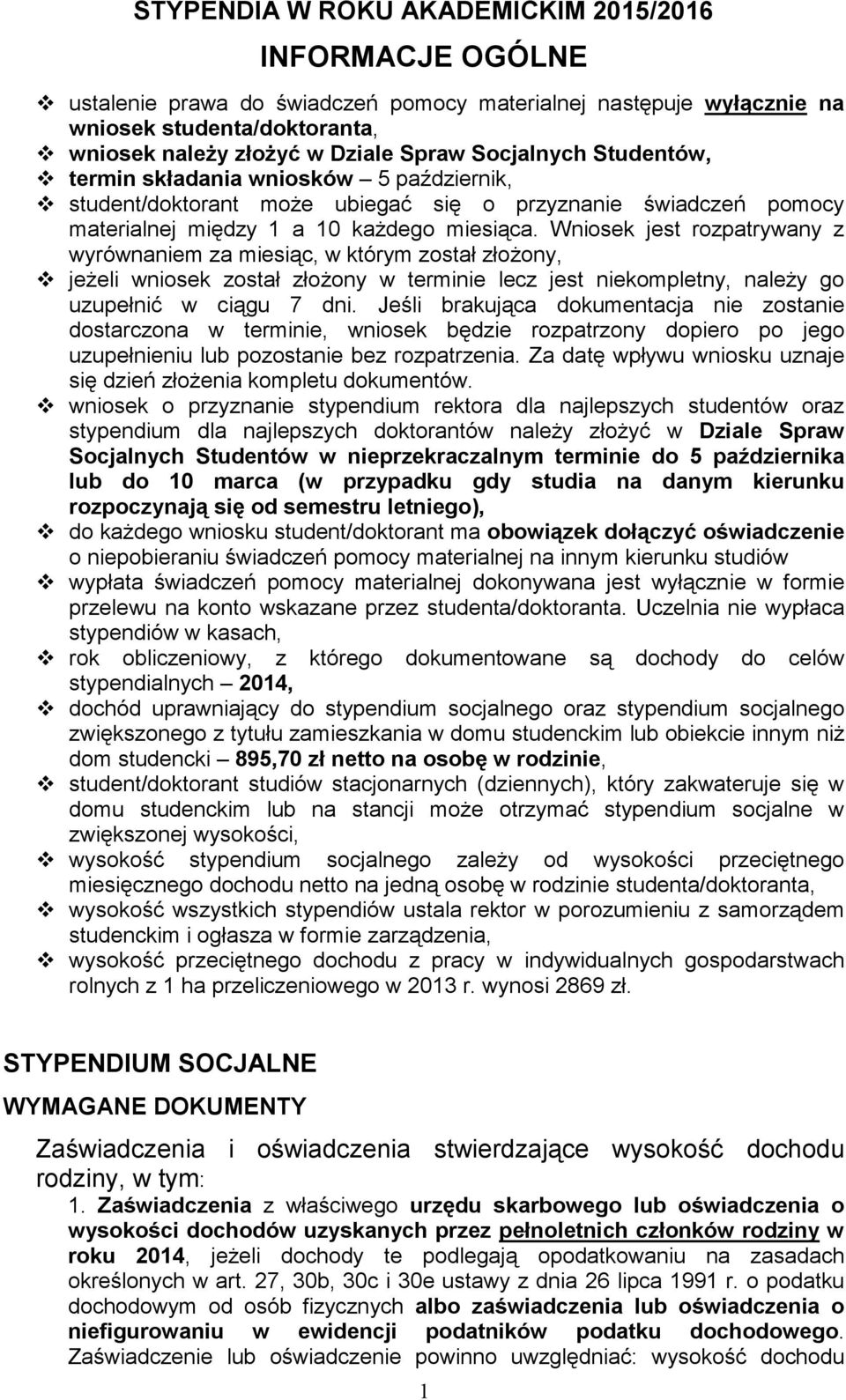 STYPENDIA W ROKU AKADEMICKIM 2015/2016

INFORMACJE OGÓLNE

❖ ustalenie prawa do świadczeń pomocy materialnej następuje wyłącznie na wniosek studenta/doktoranta,
❖ wniosek należy złożyć w Dziale Spraw Socjalnych Studentów,
❖ termin składania wniosków – 5 październik,
❖ student/doktorant może ubiegać się o przyznanie świadczeń pomocy materialnej między 1 a 10 każdego miesiąca. Wniosek jest rozpatrywany z wyrównaniem za miesiąc, w którym został złożony,
❖ jeżeli wniosek został złożony w terminie lecz jest niekompletny, należy go uzupełnić w ciągu 7 dni. Jeśli brakująca dokumentacja nie zostanie dostarczona w terminie, wniosek będzie rozpatrzony dopiero po jego uzupełnieniu lub pozostanie bez rozpatrzenia. Za datę wpływu wniosku uznaje się dzień złożenia kompletu dokumentów.
❖ wniosek o przyznanie stypendium rektora dla najlepszych studentów oraz stypendium dla najlepszych doktorantów należy złożyć w Dziale Spraw Socjalnych Studentów w nieprzekraczalnym terminie do 5 października lub do 10 marca (w przypadku gdy studia na danym kierunku rozpoczynają się od semestru letniego),
❖ do każdego wniosku student/doktorant ma obowiązek dołączyć oświadczenie o niepobieraniu świadczeń pomocy materialnej na innym kierunku studiów
❖ wypłata świadczeń pomocy materialnej dokonywana jest wyłącznie w formie przelewu na konto wskazane przez studenta/doktoranta. Uczelnia nie wypłaca stypendiów w kasach,
❖ rok obliczeniowy, z którego dokumentowane są dochody do celów stypendialnych – 2014,
❖ dochód uprawniający do stypendium socjalnego oraz stypendium socjalnego zwiększonego z tytułu zamieszkania w domu studenckim lub obiekcie innym niż dom studencki – 895,70 zł netto na osobę w rodzinie,
❖ student/doktorant studiów stacjonarnych (dziennych), który zakwateruje się w domu studenckim lub na stancji może otrzymać stypendium socjalne w zwiększonej wysokości,
❖ wysokość stypendium socjalnego zależy od wysokości przeciętnego miesięcznego dochodu netto na jedną osobę w rodzinie studenta/doktoranta,
❖ wysokość wszystkich stypendiów ustala rektor w porozumieniu z samorządem studenckim i ogłasza w formie zarządzenia,
❖ wysokość przeciętnego dochodu z pracy w indywidualnych gospodarstwach rolnych z 1 ha przeliczeniowego w 2013 r. wynosi 2869 zł.

STYPENDIUM SOCJALNE

WYMAGANE DOKUMENTY

Zaświadczenia i oświadczenia stwierdzające wysokość dochodu rodziny, w tym:

1. Zaświadczenia z właściwego urzędu skarbowego lub oświadczenia o wysokości dochodów uzyskanych przez pełnoletnich członków rodziny w roku 2014, jeżeli dochody te podlegają opodatkowaniu na zasadach określonych w art. 27, 30b, 30c i 30e ustawy z dnia 26 lipca 1991 r. o podatku dochodowym od osób fizycznych albo zaświadczenia lub oświadczenia o niefigurowaniu w ewidencji podatników podatku dochodowego. Zaświadczenie lub oświadczenie powinno uwzględniać: wysokość dochodu

1